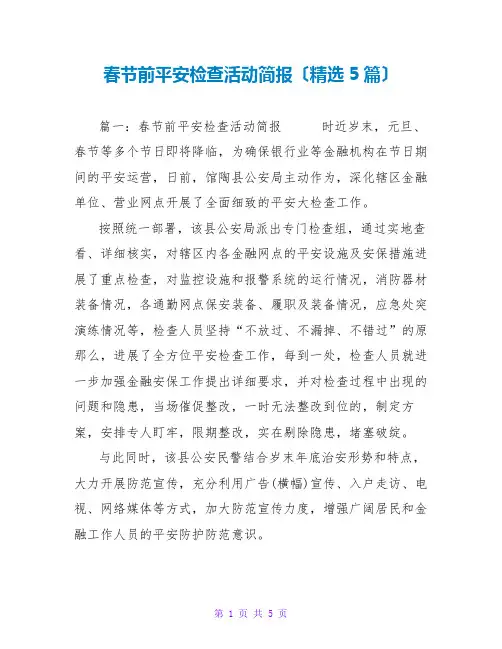 春节前平安检查活动简报〔精选 5 篇〕

篇一：春节前平安检查活动简报　　时近岁末，元旦、春节等多个节日即将降临，为确保银行业等金融机构在节日期间的平安运营，日前，馆陶县公安局主动作为，深化辖区金融单位、营业网点开展了全面细致的平安大检查工作。

按照统一部署，该县公安局派出专门检查组，通过实地查看、详细核实，对辖区内各金融网点的平安设施及安保措施进展了重点检查，对监控设施和报警系统的运行情况，消防器材装备情况，各通勤网点保安装备、履职及装备情况，应急处突演练情况等，检查人员坚持“不放过、不漏掉、不错过”的原那么，进展了全方位平安检查工作，每到一处，检查人员就进一步加强金融安保工作提出详细要求，并对检查过程中出现的问题和隐患，当场催促整改，一时无法整改到位的，制定方案，安排专人盯牢，限期整改，实在剔除隐患，堵塞破绽。

与此同时，该县公安民警结合岁末年底治安形势和特点，大力开展防范宣传，充分利用广告(横幅)宣传、入户走访、电视、网络媒体等方式，加大防范宣传力度，增强广阔居民和金融工作人员的平安防护防范意识。

第 1 页 共 5 页